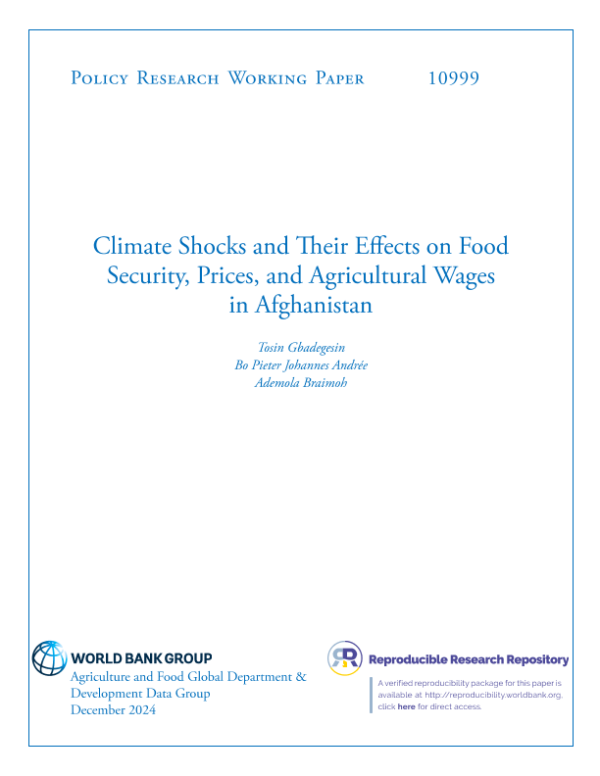 Policy Research Working Paper 10999

Climate Shocks and Their Effects on Food Security, Prices, and Agricultural Wages in Afghanistan

Tosin Gbadegesin
Bo Pieter Johannes Andrée
Ademola Braimoh

WORLD BANK GROUP
Agriculture and Food Global Department &
Development Data Group
December 2024

Reproducible Research Repository

A verified reproducibility package for this paper is available at http://reproducibility.worldbank.org, click here for direct access.